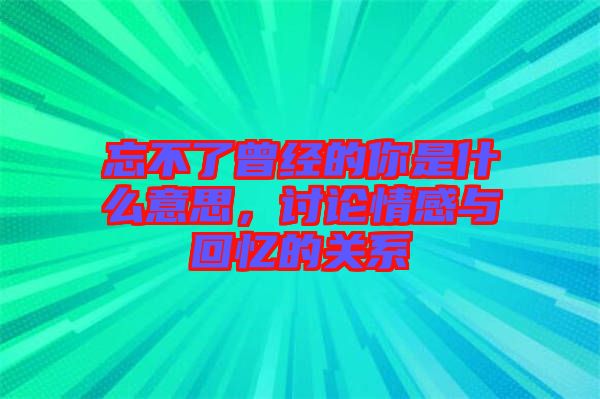 忘不了曾经的你是什么意思，讨论情感与回忆的关系